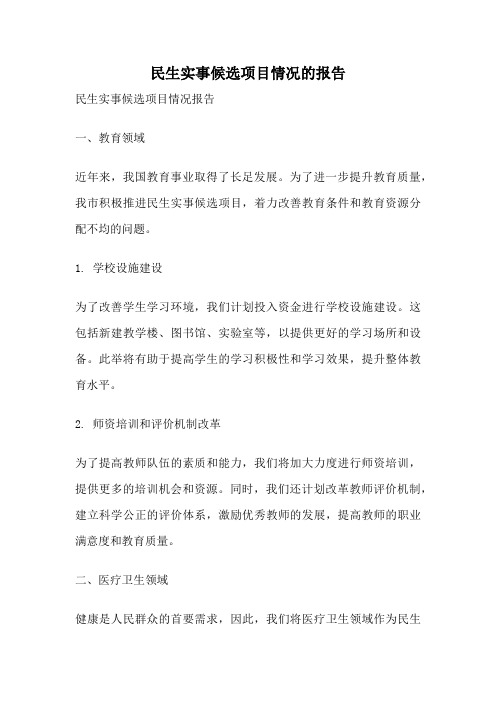 民生实事候选项目情况的报告

民生实事候选项目情况报告

一、教育领域

近年来，我国教育事业取得了长足发展。为了进一步提升教育质量，我市积极推进民生实事候选项目，着力改善教育条件和教育资源分配不均的问题。

1. 学校设施建设

为了改善学生学习环境，我们计划投入资金进行学校设施建设。这包括新建教学楼、图书馆、实验室等，以提供更好的学习场所和设备。此举将有助于提高学生的学习积极性和学习效果，提升整体教育水平。

2. 师资培训和评价机制改革

为了提高教师队伍的素质和能力，我们将加大力度进行师资培训，提供更多的培训机会和资源。同时，我们还计划改革教师评价机制，建立科学公正的评价体系，激励优秀教师的发展，提高教师的职业满意度和教育质量。

二、医疗卫生领域

健康是人民群众的首要需求，因此，我们将医疗卫生领域作为民生